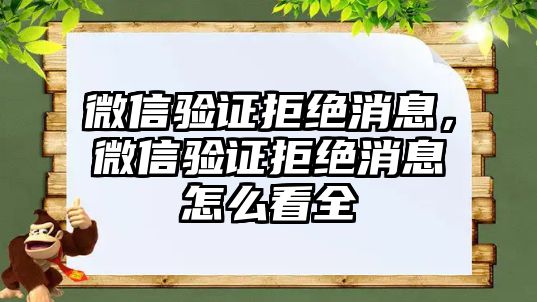 微信验证拒绝消息，微信验证拒绝消息怎么看全